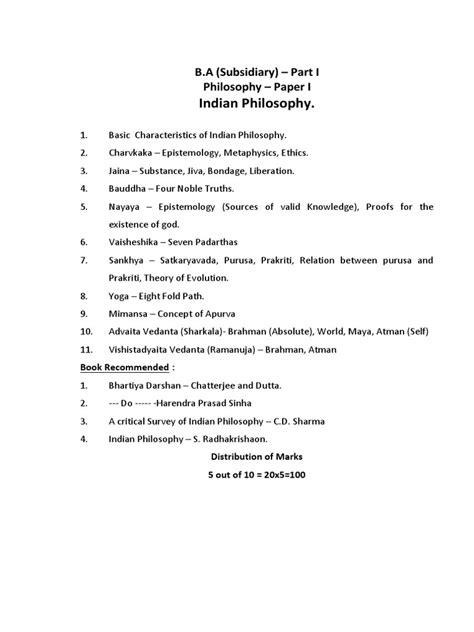 B.A (Subsidiary) – Part I
Philosophy – Paper I
Indian Philosophy.

1. Basic Characteristics of Indian Philosophy.
2. Charvkaka – Epistemology, Metaphysics, Ethics.
3. Jaina – Substance, Jiva, Bondage, Liberation.
4. Bauddha – Four Noble Truths.
5. Nayaya – Epistemology (Sources of valid Knowledge), Proofs for the existence of god.
6. Vaisheshika – Seven Padarthas
7. Sankhya – Satkaryavada, Purusa, Prakriti, Relation between purusa and Prakriti, Theory of Evolution.
8. Yoga – Eight Fold Path.
9. Mimansa – Concept of Apurva
10. Advaita Vedanta (Sharkala)- Brahman (Absolute), World, Maya, Atman (Self)
11. Vishistadyaita Vedanta (Ramanuja) – Brahman, Atman

Book Recommended :
1. Bhartiya Darshan – Chatterjee and Dutta.
2. --- Do ----- -Harendra Prasad Sinha
3. A critical Survey of Indian Philosophy – C.D. Sharma
4. Indian Philosophy – S. Radhakrishaon.

Distribution of Marks
5 out of 10 = 20x5=100